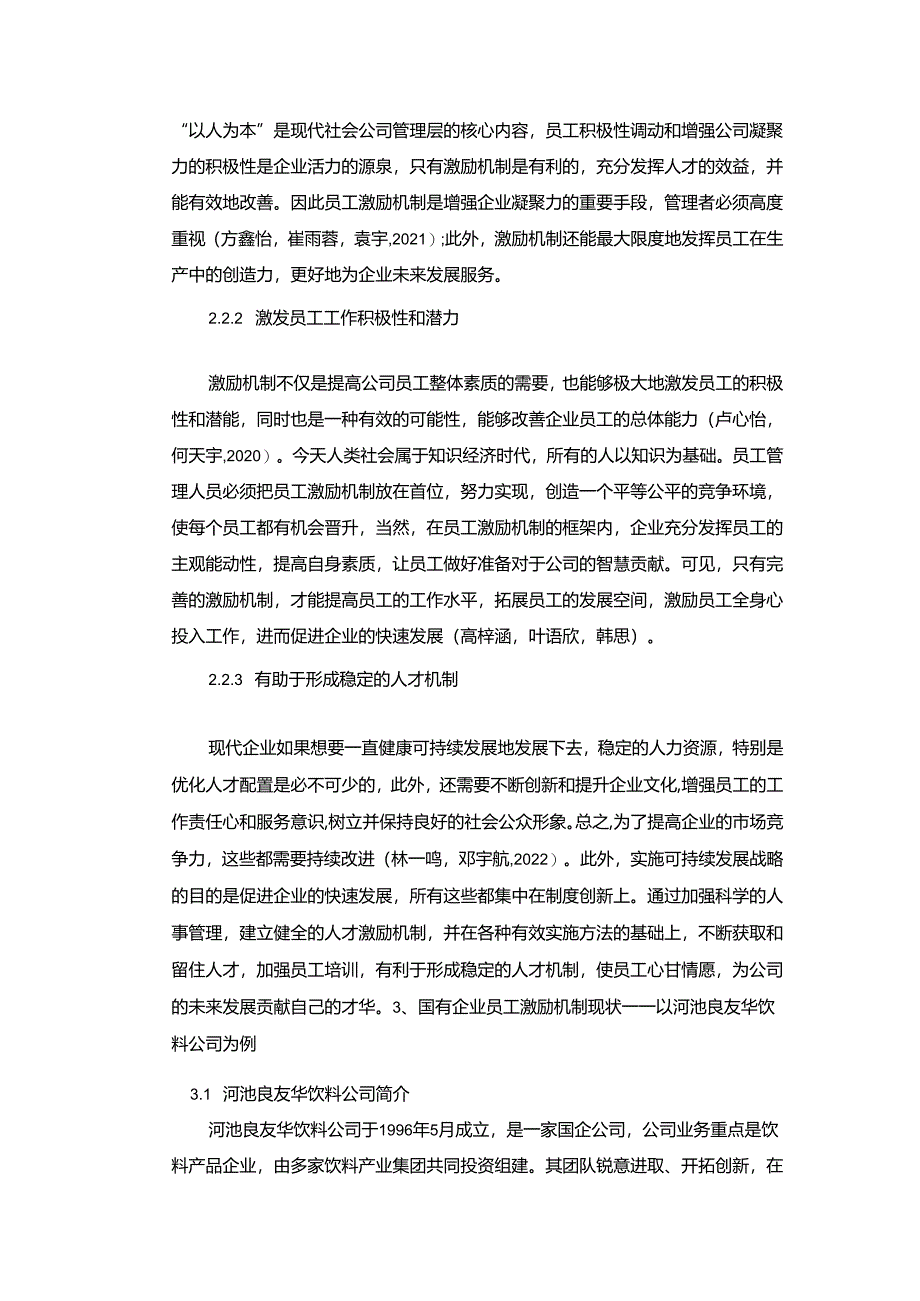 “以人为本”是现代社会公司管理层的核心内容，员工积极性调动和增强公司凝聚力的积极性是企业活力的源泉，只有激励机制是有利的，充分发挥人才的效益，并能有效地改善。因此员工激励机制是增强企业凝聚力的重要手段，管理者必须高度重视（方鑫怡，崔雨蓉，袁宇,2021）;此外，激励机制还能最大限度地发挥员工在生产中的创造力，更好地为企业未来发展服务。

2.2.2 激发员工工作积极性和潜力

激励机制不仅是提高公司员工整体素质的需要，也能够极大地激发员工的积极性和潜能，同时也是一种有效的可能性，能够改善企业员工的总体能力（卢心怡，何天宇,2020）。今天人类社会属于知识经济时代，所有的人以知识为基础。员工管理人员必须把员工激励机制放在首位，努力实现，创造一个平等公平的竞争环境，使每个员工都有机会晋升，当然，在员工激励机制的框架内，企业充分发挥员工的主观能动性，提高自身素质，让员工做好准备对于公司的智慧贡献。可见，只有完善的激励机制，才能提高员工的工作水平，拓展员工的发展空间，激励员工全身心投入工作，进而促进企业的快速发展（高梓涵，叶语欣，韩思）。

2.2.3 有助于形成稳定的人才机制

现代企业如果想要一直健康可持续发展地发展下去，稳定的人力资源，特别是优化人才配置是必不可少的，此外，还需要不断创新和提升企业文化,增强员工的工作责任心和服务意识,树立并保持良好的社会公众形象。总之,为了提高企业的市场竞争力，这些都需要持续改进（林一鸣，邓宇航,2022）。此外，实施可持续发展战略的目的是促进企业的快速发展，所有这些都集中在制度创新上。通过加强科学的人事管理，建立健全的人才激励机制，并在各种有效实施方法的基础上，不断获取和留住人才，加强员工培训，有利于形成稳定的人才机制，使员工心甘情愿，为公司的未来发展贡献自己的才华。3、国有企业员工激励机制现状——以河池良友华饮料公司为例

3.1 河池良友华饮料公司简介

河池良友华饮料公司于1996年5月成立，是一家国企公司，公司业务重点是饮料产品企业，由多家饮料产业集团共同投资组建。其团队锐意进取、开拓创新，在